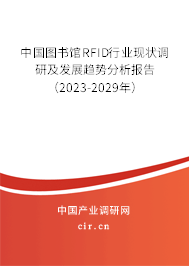 中国图书馆RFID行业现状调研及发展趋势分析报告（2023-2029年）

中国产业调研网
cir.cn